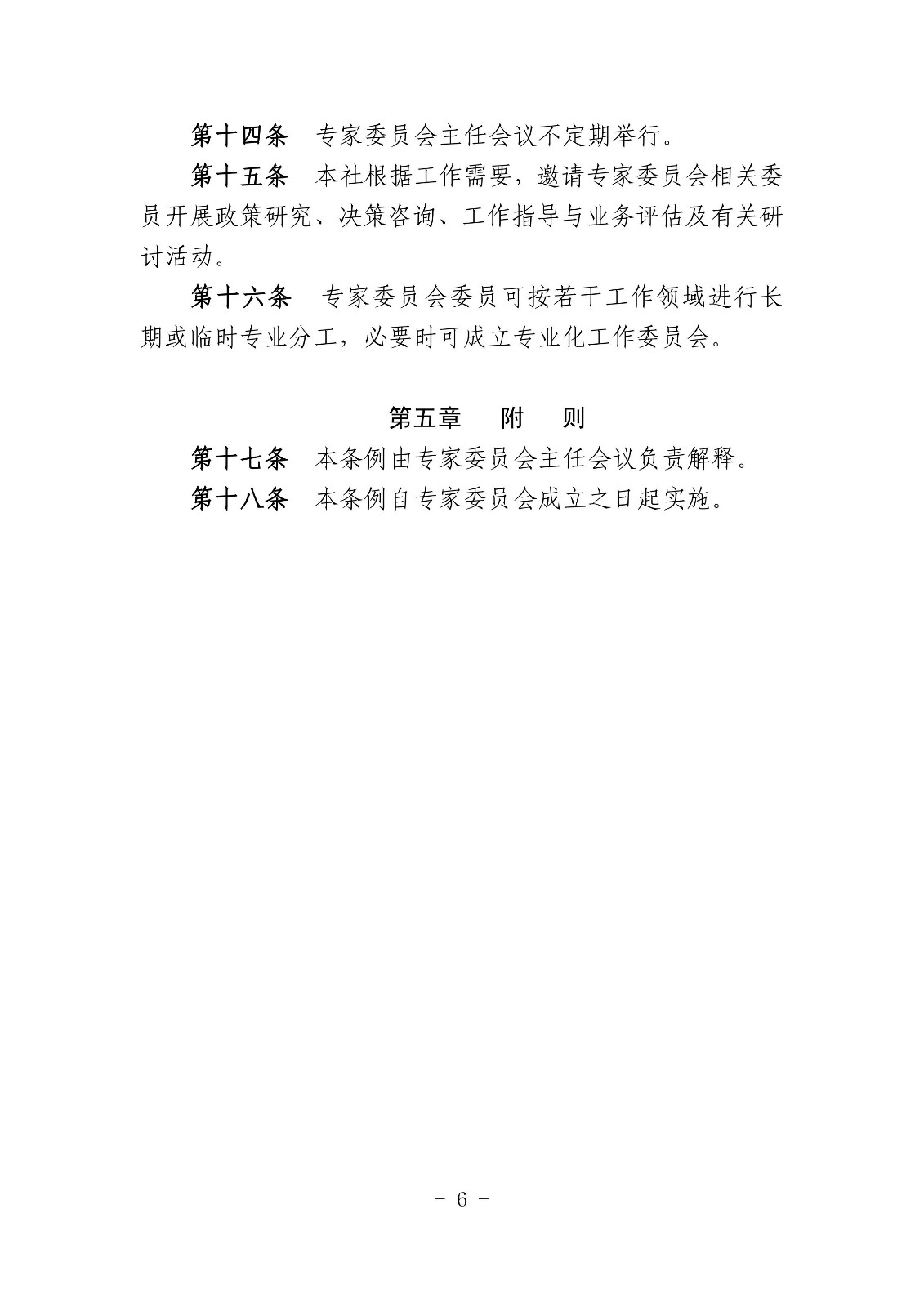 第十四条　专家委员会主任会议不定期举行。

第十五条　本社根据工作需要，邀请专家委员会相关委员开展政策研究、决策咨询、工作指导与业务评估及有关研讨活动。

第十六条　专家委员会委员可按若干工作领域进行长期或临时专业分工，必要时可成立专业化工作委员会。

第五章　附　则

第十七条　本条例由专家委员会主任会议负责解释。

第十八条　本条例自专家委员会成立之日起实施。

- 6 -